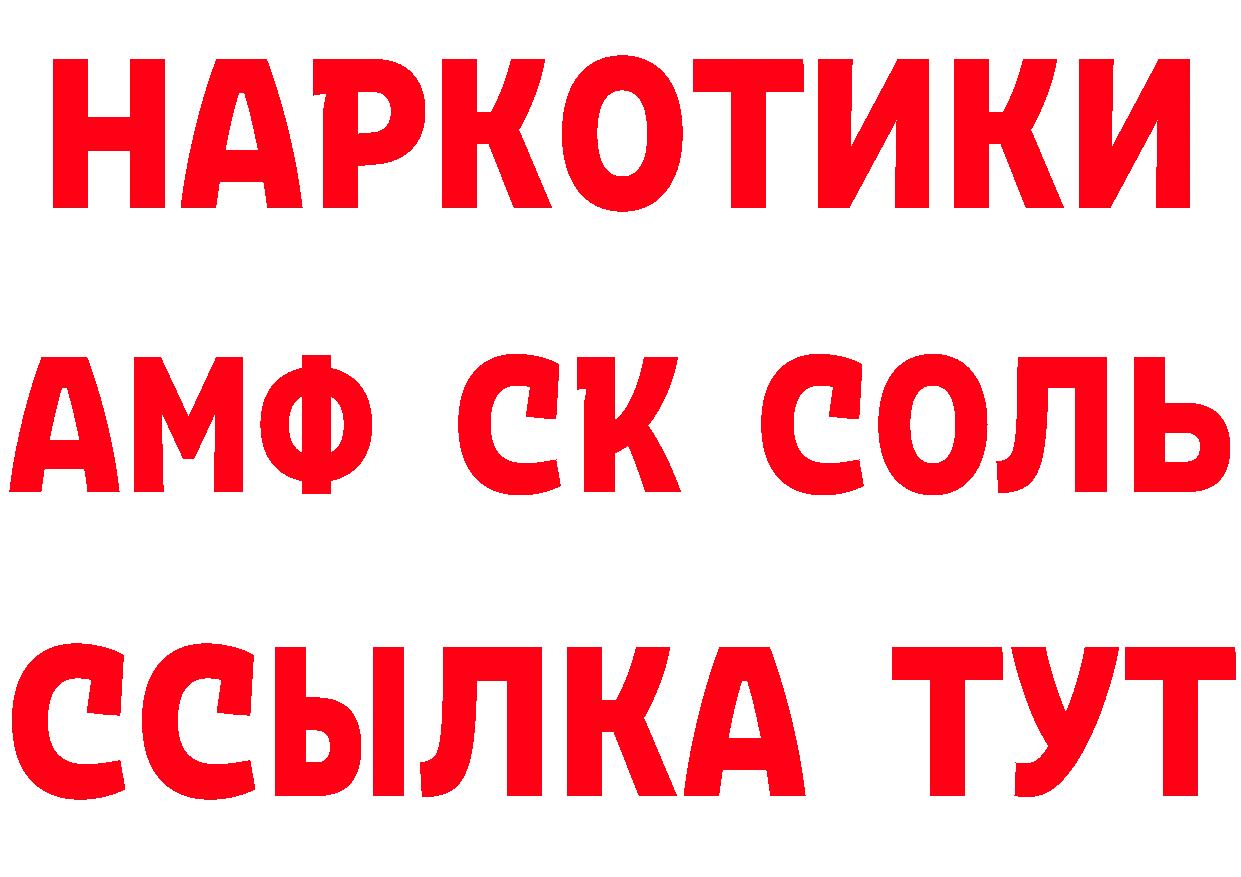 НАРКОТИКИ

АМФ СК СОЛЬ

ССЫЛКА ТУТ